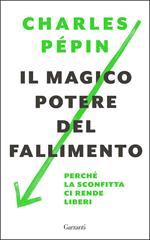 CHARLES PÉPIN

IL MAGICO POTERE DEL FALLIMENTO

PERCHÉ LA SCONFITTA CI RENDE LIBERI

Garzanti